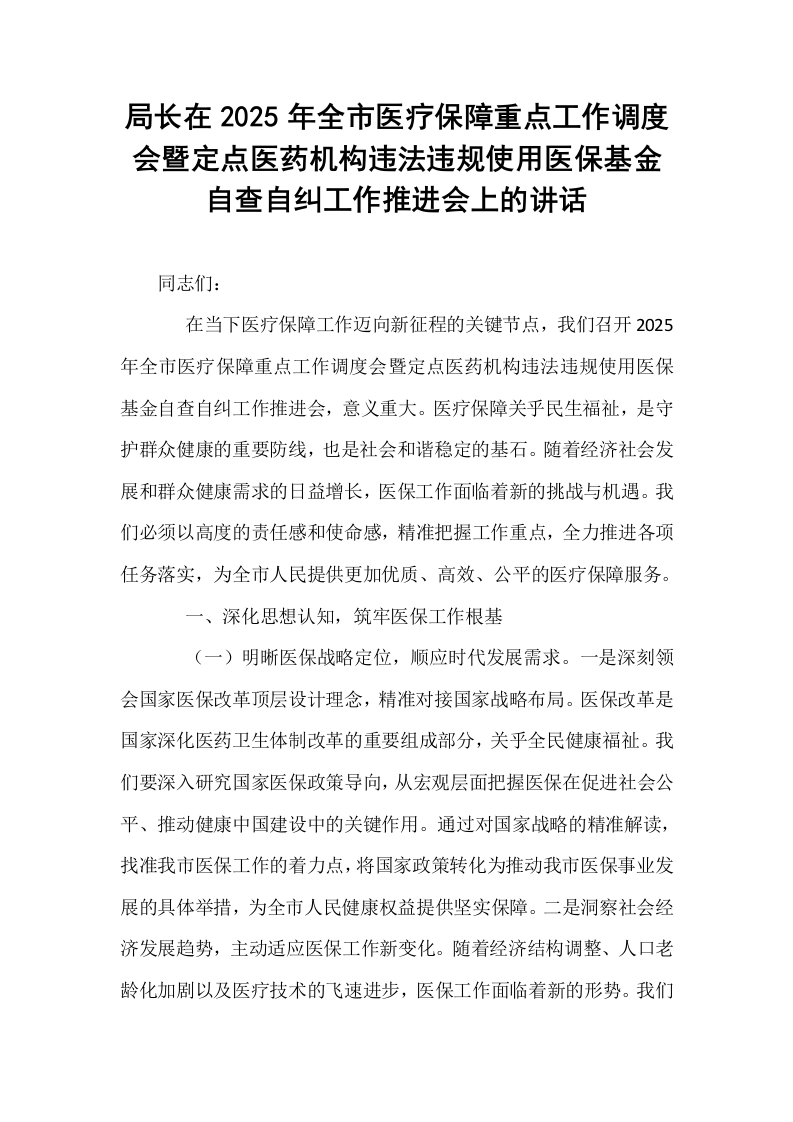 局长在2025年全市医疗保障重点工作调度会暨定点医药机构违法违规使用医保基金自查自纠工作推进会上的讲话

同志们：

在当下医疗保障工作迈向新征程的关键节点，我们召开2025年全市医疗保障重点工作调度会暨定点医药机构违法违规使用医保基金自查自纠工作推进会，意义重大。医疗保障关乎民生福祉，是守护群众健康的重要防线，也是社会和谐稳定的基石。随着经济社会发展和群众健康需求的日益增长，医保工作面临着新的挑战与机遇。我们必须以高度的责任感和使命感，精准把握工作重点，全力推进各项任务落实，为全市人民提供更加优质、高效、公平的医疗保障服务。

一、深化思想认知，筑牢医保工作根基

（一）明晰医保战略定位，顺应时代发展需求。一是深刻领会国家医保改革顶层设计理念，精准对接国家战略布局。医保改革是国家深化医药卫生体制改革的重要组成部分，关乎全民健康福祉。我们要深入研究国家医保政策导向，从宏观层面把握医保在促进社会公平、推动健康中国建设中的关键作用。通过对国家战略的精准解读，找准我市医保工作的着力点，将国家政策转化为推动我市医保事业发展的具体举措，为全市人民健康权益提供坚实保障。二是洞察社会经济发展趋势，主动适应医保工作新变化。随着经济结构调整、人口老龄化加剧以及医疗技术的飞速进步，医保工作面临着新的形势。我们